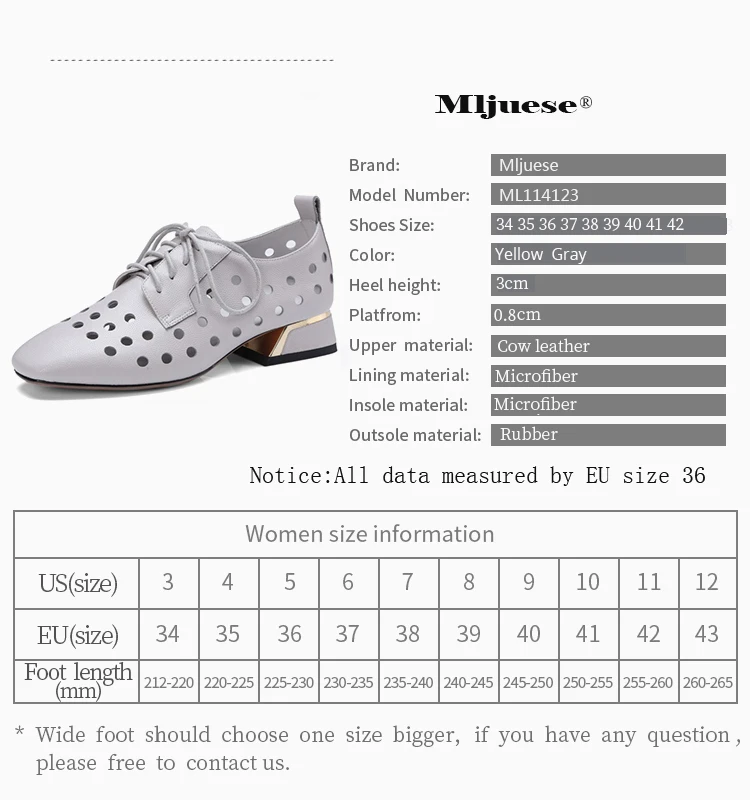 Mljuese®

Brand: Mljuese
Model Number: ML114123
Shoes Size: 34 35 36 37 38 39 40 41 42
Color: Yellow Gray
Heel height: 3cm
Platfrom: 0.8cm
Upper material: Cow leather
Lining material: Microfiber
Insole material: Microfiber
Outsole material: Rubber

Notice:All data measured by EU size 36

| Women size information | | | | | | | | | | |
|---|---|---|---|---|---|---|---|---|---|---|
| US(size) | 3 | 4 | 5 | 6 | 7 | 8 | 9 | 10 | 11 | 12 |
| EU(size) | 34 | 35 | 36 | 37 | 38 | 39 | 40 | 41 | 42 | 43 |
| Foot length (mm) | 212-220 | 220-225 | 225-230 | 230-235 | 235-240 | 240-245 | 245-250 | 250-255 | 255-260 | 260-265 |

* Wide foot should choose one size bigger, if you have any question, please free to contact us.